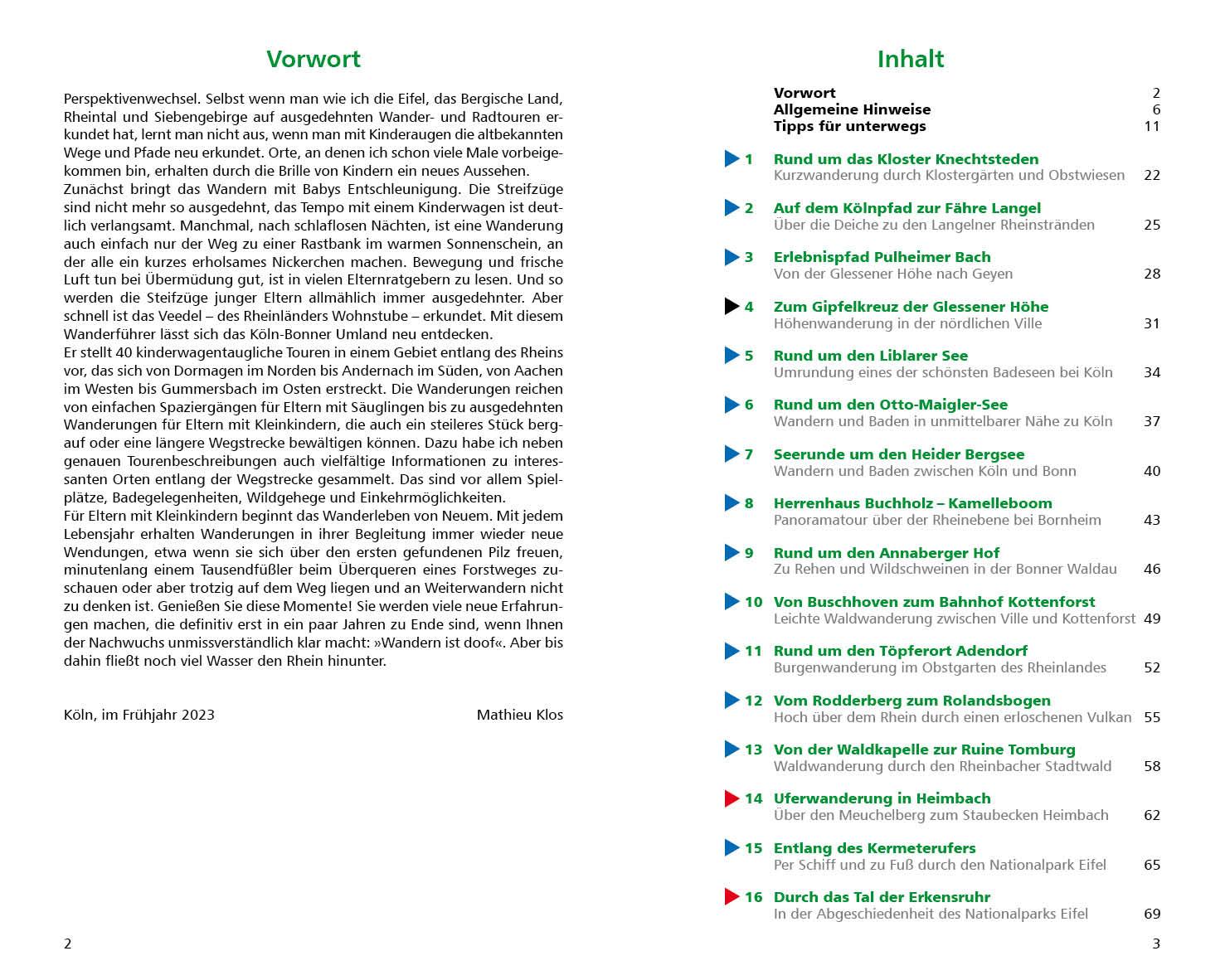 Vorwort

Perspektivenwechsel. Selbst wenn man wie ich die Eifel, das Bergische Land, Rheintal und Siebengebirge auf ausgedehnten Wander- und Radtouren erkundet hat, lernt man nicht aus, wenn man mit Kinderaugen die altbekannten Wege und Pfade neu erkundet. Orte, an denen ich schon viele Male vorbeigekommen bin, erhalten durch die Brille von Kindern ein neues Aussehen.
Zunächst bringt das Wandern mit Babys Entschleunigung. Die Streifzüge sind nicht mehr so ausgedehnt, das Tempo mit einem Kinderwagen ist deutlich verlangsamt. Manchmal, nach schlaflosen Nächten, ist eine Wanderung auch einfach nur der Weg zu einer Rastbank im warmen Sonnenschein, an der alle ein kurzes erholsames Nickerchen machen. Bewegung und frische Luft tun bei Übermüdung gut, ist in vielen Elternratgebern zu lesen. Und so werden die Steifzüge junger Eltern allmählich immer ausgedehnter. Aber schnell ist das Veedel – des Rheinländers Wohnstube – erkundet. Mit diesem Wanderführer lässt sich das Köln-Bonner Umland neu entdecken.
Er stellt 40 kinderwagentaugliche Touren in einem Gebiet entlang des Rheins vor, das sich von Dormagen im Norden bis Andernach im Süden, von Aachen im Westen bis Gummersbach im Osten erstreckt. Die Wanderungen reichen von einfachen Spaziergängen für Eltern mit Säuglingen bis zu ausgedehnten Wanderungen für Eltern mit Kleinkindern, die auch ein steileres Stück bergauf oder eine längere Wegstrecke bewältigen können. Dazu habe ich neben genauen Tourenbeschreibungen auch vielfältige Informationen zu interessanten Orten entlang der Wegstrecke gesammelt. Das sind vor allem Spielplätze, Badegelegenheiten, Wildgehege und Einkehrmöglichkeiten.
Für Eltern mit Kleinkindern beginnt das Wanderleben von Neuem. Mit jedem Lebensjahr erhalten Wanderungen in ihrer Begleitung immer wieder neue Wendungen, etwa wenn sie sich über den ersten gefundenen Pilz freuen, minutenlang einem Tausendfüßler beim Überqueren eines Forstweges zuschauen oder aber trotzig auf dem Weg liegen und an Weiterwandern nicht zu denken ist. Genießen Sie diese Momente! Sie werden viele neue Erfahrungen machen, die definitiv erst in ein paar Jahren zu Ende sind, wenn Ihnen der Nachwuchs unmissverständlich klar macht: »Wandern ist doof«. Aber bis dahin fließt noch viel Wasser den Rhein hinunter.

Köln, im Frühjahr 2023 Mathieu Klos

2

Inhalt

Vorwort 2
Allgemeine Hinweise 6
Tipps für unterwegs 11

1 Rund um das Kloster Knechtsteden
Kurzwanderung durch Klostergärten und Obstwiesen 22

2 Auf dem Kölnpfad zur Fähre Langel
Über die Deiche zu den Langelner Rheinstränden 25

3 Erlebnispfad Pulheimer Bach
Von der Glessener Höhe nach Geyen 28

4 Zum Gipfelkreuz der Glessener Höhe
Höhenwanderung in der nördlichen Ville 31

5 Rund um den Liblarer See
Umrundung eines der schönsten Badeseen bei Köln 34

6 Rund um den Otto-Maigler-See
Wandern und Baden in unmittelbarer Nähe zu Köln 37

7 Seerunde um den Heider Bergsee
Wandern und Baden zwischen Köln und Bonn 40

8 Herrenhaus Buchholz – Kamelleboom
Panoramatour über der Rheinebene bei Bornheim 43

9 Rund um den Annaberger Hof
Zu Rehen und Wildschweinen in der Bonner Waldau 46

10 Von Buschhoven zum Bahnhof Kottenforst
Leichte Waldwanderung zwischen Ville und Kottenforst 49

11 Rund um den Töpferort Adendorf
Burgenwanderung im Obstgarten des Rheinlandes 52

12 Vom Rodderberg zum Rolandsbogen
Hoch über dem Rhein durch einen erloschenen Vulkan 55

13 Von der Waldkapelle zur Ruine Tomburg
Waldwanderung durch den Rheinbacher Stadtwald 58

14 Uferwanderung in Heimbach
Über den Meuchelberg zum Staubecken Heimbach 62

15 Entlang des Kermeterufers
Per Schiff und zu Fuß durch den Nationalpark Eifel 65

16 Durch das Tal der Erkensruhr
In der Abgeschiedenheit des Nationalparks Eifel 69

3